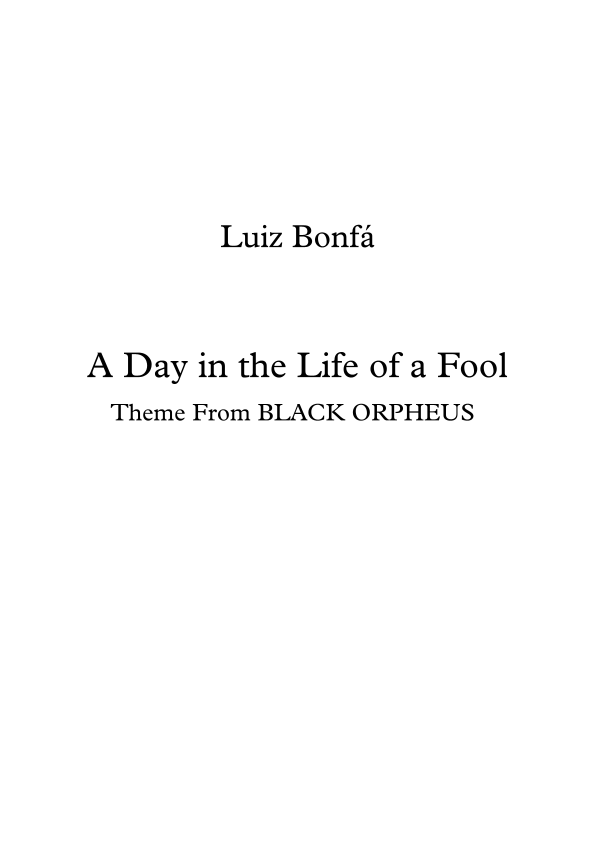 Luiz Bonfá

A Day in the Life of a Fool

Theme From BLACK ORPHEUS